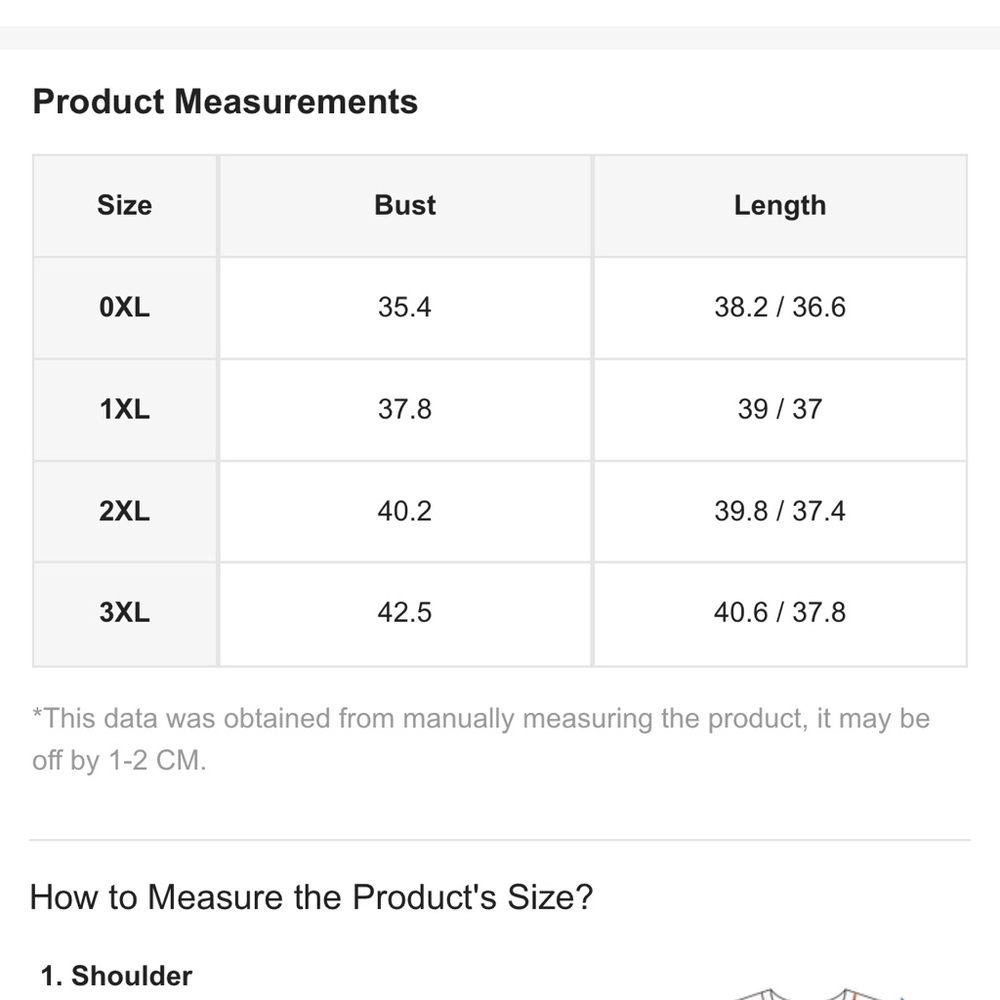 Product Measurements

| Size | Bust | Length |
|---|---|---|
| 0XL | 35.4 | 38.2 / 36.6 |
| 1XL | 37.8 | 39 / 37 |
| 2XL | 40.2 | 39.8 / 37.4 |
| 3XL | 42.5 | 40.6 / 37.8 |

*This data was obtained from manually measuring the product, it may be off by 1-2 CM.

How to Measure the Product's Size?

1. Shoulder